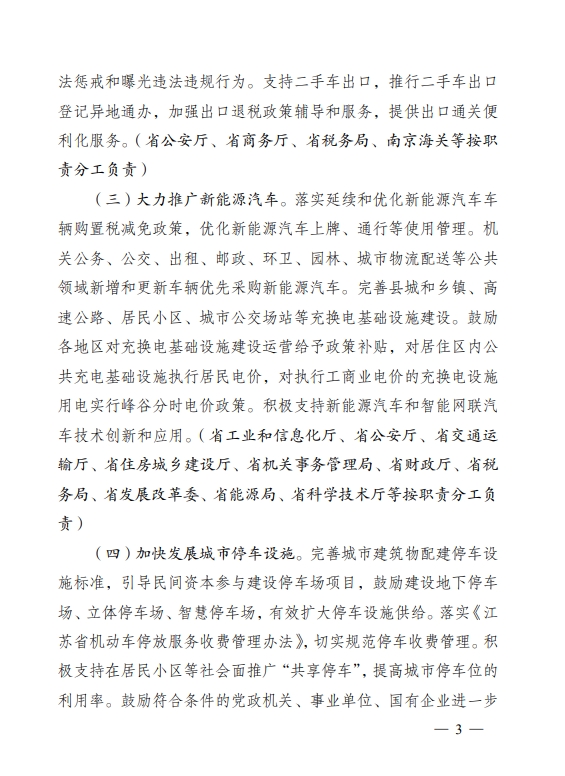 法惩戒和曝光违法违规行为。支持二手车出口，推行二手车出口登记异地通办，加强出口退税政策辅导和服务，提供出口通关便利化服务。（省公安厅、省商务厅、省税务局、南京海关等按职责分工负责）

（三）大力推广新能源汽车。落实延续和优化新能源汽车车辆购置税减免政策，优化新能源汽车上牌、通行等使用管理。机关公务、公交、出租、邮政、环卫、园林、城市物流配送等公共领域新增和更新车辆优先采购新能源汽车。完善县城和乡镇、高速公路、居民小区、城市公交场站等充换电基础设施建设。鼓励各地区对充换电基础设施建设运营给予政策补贴，对居住区内公共充电基础设施执行居民电价，对执行工商业电价的充换电设施用电实行峰谷分时电价政策。积极支持新能源汽车和智能网联汽车技术创新和应用。（省工业和信息化厅、省公安厅、省交通运输厅、省住房城乡建设厅、省机关事务管理局、省财政厅、省税务局、省发展改革委、省能源局、省科学技术厅等按职责分工负责）

（四）加快发展城市停车设施。完善城市建筑物配建停车设施标准，引导民间资本参与建设停车场项目，鼓励建设地下停车场、立体停车场、智慧停车场，有效扩大停车设施供给。落实《江苏省机动车停放服务收费管理办法》，切实规范停车收费管理。积极支持在居民小区等社会面推广“共享停车”，提高城市停车位的利用率。鼓励符合条件的党政机关、事业单位、国有企业进一步

— 3 —